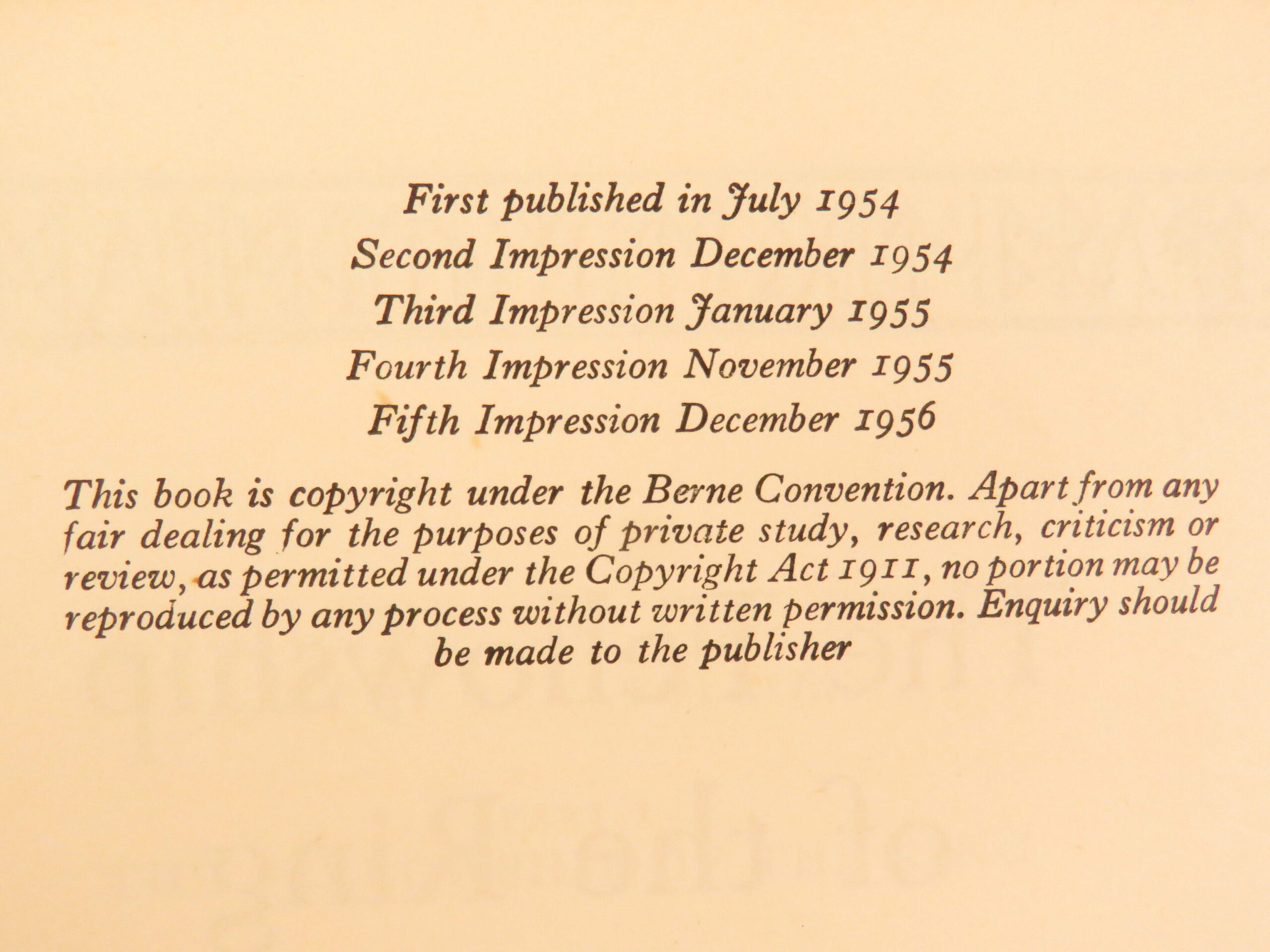 First published in July 1954
Second Impression December 1954
Third Impression January 1955
Fourth Impression November 1955
Fifth Impression December 1956

This book is copyright under the Berne Convention. Apart from any fair dealing for the purposes of private study, research, criticism or review, as permitted under the Copyright Act 1911, no portion may be reproduced by any process without written permission. Enquiry should be made to the publisher